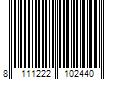 8 111222 102440